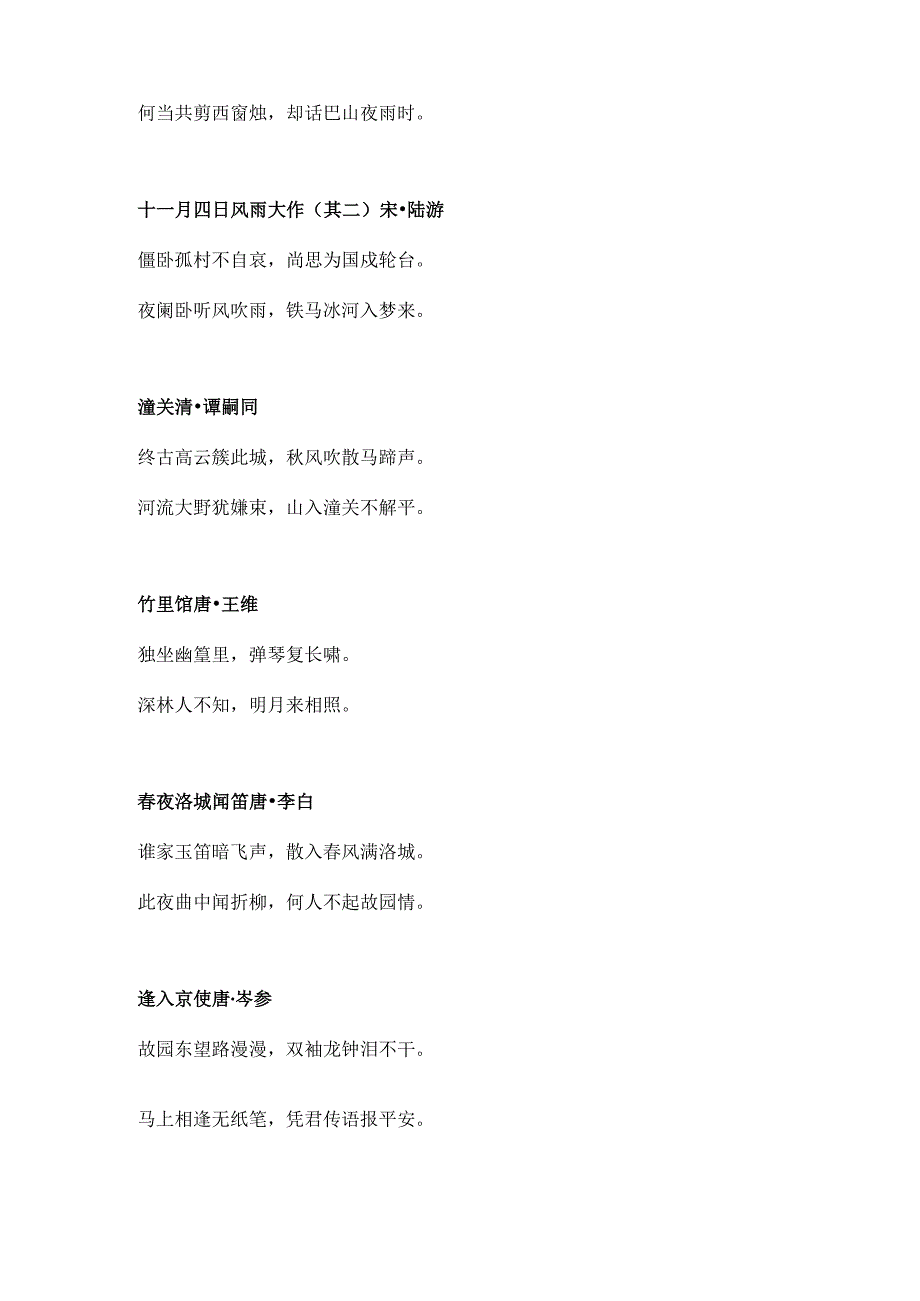 何当共剪西窗烛，却话巴山夜雨时。

十一月四日风雨大作（其二）宋•陆游

僵卧孤村不自哀，尚思为国戍轮台。

夜阑卧听风吹雨，铁马冰河入梦来。

潼关清•谭嗣同

终古高云簇此城，秋风吹散马蹄声。

河流大野犹嫌束，山入潼关不解平。

竹里馆唐•王维

独坐幽篁里，弹琴复长啸。

深林人不知，明月来相照。

春夜洛城闻笛唐•李白

谁家玉笛暗飞声，散入春风满洛城。

此夜曲中闻折柳，何人不起故园情。

逢入京使唐·岑参

故园东望路漫漫，双袖龙钟泪不干。

马上相逢无纸笔，凭君传语报平安。